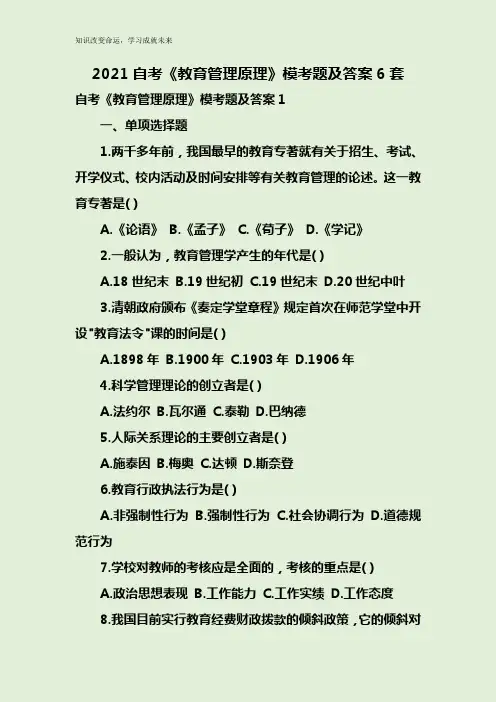 知识改变命运，学习成就未来

2021 自考《教育管理原理》模考题及答案 6 套

自考《教育管理原理》模考题及答案 1

一、单项选择题

1.两千多年前，我国最早的教育专著就有关于招生、考试、开学仪式、校内活动及时间安排等有关教育管理的论述。这一教育专著是( )

A.《论语》 B.《孟子》 C.《荀子》 D.《学记》

2.一般认为，教育管理学产生的年代是( )

A.18 世纪末 B.19 世纪初 C.19 世纪末 D.20 世纪中叶

3.清朝政府颁布《奏定学堂章程》规定首次在师范学堂中开设"教育法令"课的时间是( )

A.1898 年 B.1900 年 C.1903 年 D.1906 年

4.科学管理理论的创立者是( )

A.法约尔 B.瓦尔通 C.泰勒 D.巴纳德

5.人际关系理论的主要创立者是( )

A.施泰因 B.梅奥 C.达顿 D.斯奈登

6.教育行政执法行为是( )

A.非强制性行为 B.强制性行为 C.社会协调行为 D.道德规范行为

7.学校对教师的考核应是全面的，考核的重点是( )

A.政治思想表现 B.工作能力 C.工作实绩 D.工作态度

8.我国目前实行教育经费财政拨款的倾斜政策，它的倾斜对